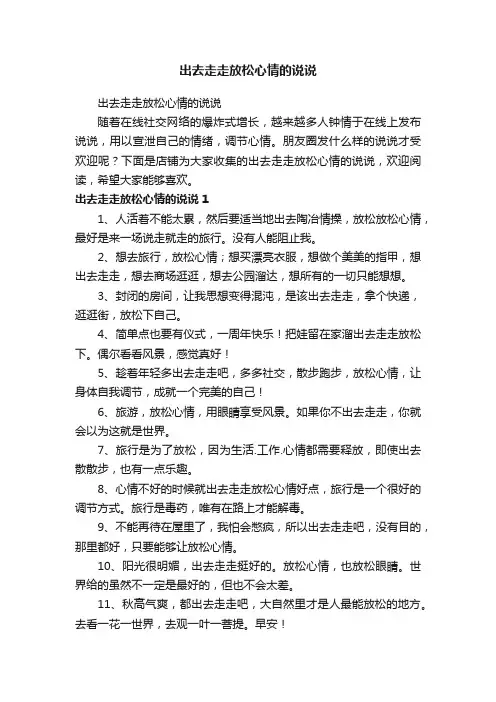 出去走走放松心情的说说

出去走走放松心情的说说

随着在线社交网络的爆炸式增长，越来越多人钟情于在线上发布说说，用以宣泄自己的情绪，调节心情。朋友圈发什么样的说说才受欢迎呢？下面是店铺为大家收集的出去走走放松心情的说说，欢迎阅读，希望大家能够喜欢。

出去走走放松心情的说说 1

1、人活着不能太累，然后要适当地出去陶冶情操，放松放松心情，最好是来一场说走就走的旅行。没有人能阻止我。

2、想去旅行，放松心情；想买漂亮衣服，想做个美美的指甲，想出去走走，想去商场逛逛，想去公园溜达，想所有的一切只能想想。

3、封闭的房间，让我思想变得混沌，是该出去走走，拿个快递，逛逛街，放松下自己。

4、简单点也要有仪式，一周年快乐！把娃留在家溜出去走走放松下。偶尔看看风景，感觉真好！

5、趁着年轻多出去走走吧，多多社交，散步跑步，放松心情，让身体自我调节，成就一个完美的自己！

6、旅游，放松心情，用眼睛享受风景。如果你不出去走走，你就会以为这就是世界。

7、旅行是为了放松，因为生活.工作.心情都需要释放，即使出去散散步，也有一点乐趣。

8、心情不好的时候就出去走走放松心情好点，旅行是一个很好的调节方式。旅行是毒药，唯有在路上才能解毒。

9、不能再待在屋里了，我怕会憋疯，所以出去走走吧，没有目的，那里都好，只要能够让放松心情。

10、阳光很明媚，出去走走挺好的。放松心情，也放松眼睛。世界给的虽然不一定是最好的，但也不会太差。

11、秋高气爽，都出去走走吧，大自然里才是人最能放松的地方。去看一花一世界，去观一叶一菩提。早安！